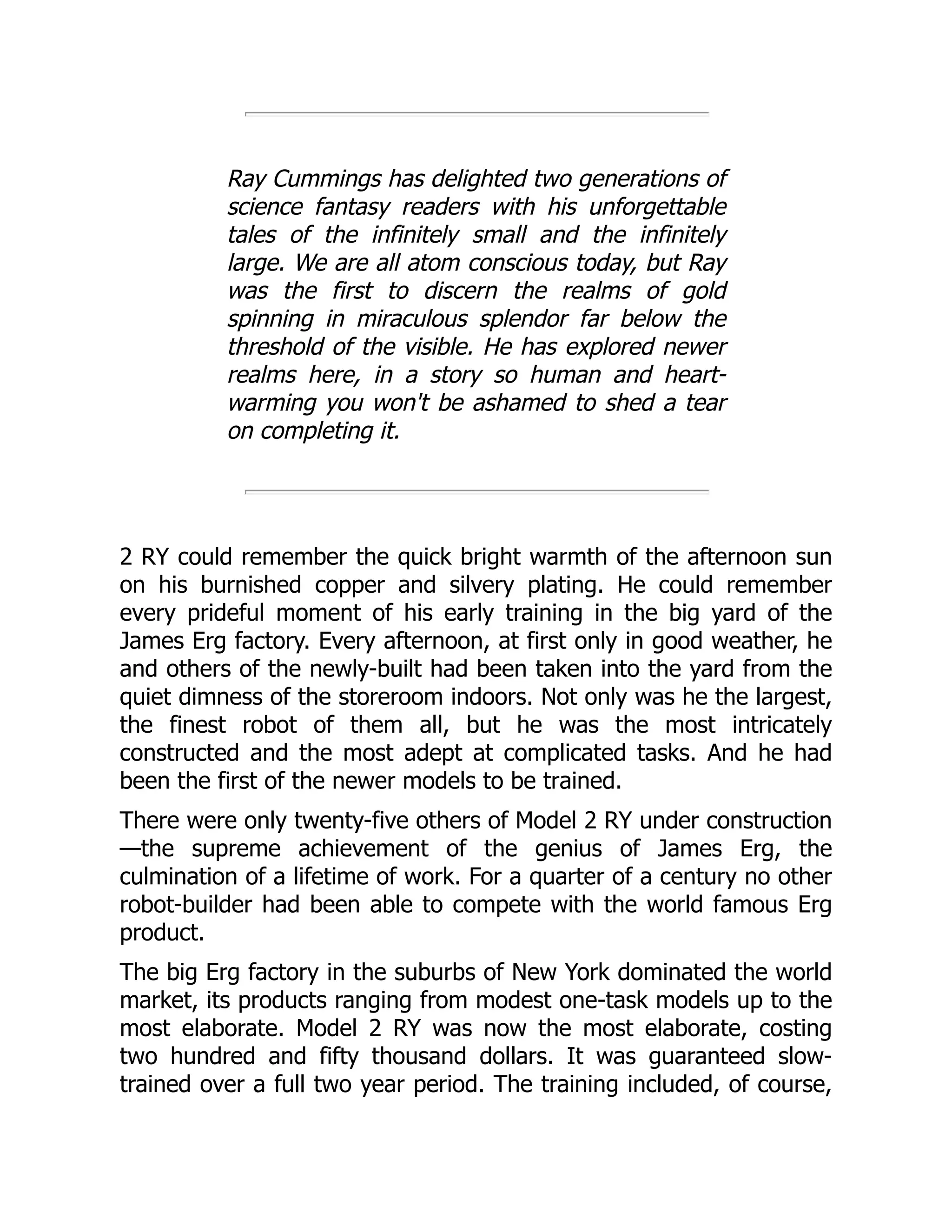 Ray Cummings has delighted two generations of science fantasy readers with his unforgettable tales of the infinitely small and the infinitely large. We are all atom conscious today, but Ray was the first to discern the realms of gold spinning in miraculous splendor far below the threshold of the visible. He has explored newer realms here, in a story so human and heart-warming you won't be ashamed to shed a tear on completing it.

2 RY could remember the quick bright warmth of the afternoon sun on his burnished copper and silvery plating. He could remember every prideful moment of his early training in the big yard of the James Erg factory. Every afternoon, at first only in good weather, he and others of the newly-built had been taken into the yard from the quiet dimness of the storeroom indoors. Not only was he the largest, the finest robot of them all, but he was the most intricately constructed and the most adept at complicated tasks. And he had been the first of the newer models to be trained.

There were only twenty-five others of Model 2 RY under construction—the supreme achievement of the genius of James Erg, the culmination of a lifetime of work. For a quarter of a century no other robot-builder had been able to compete with the world famous Erg product.

The big Erg factory in the suburbs of New York dominated the world market, its products ranging from modest one-task models up to the most elaborate. Model 2 RY was now the most elaborate, costing two hundred and fifty thousand dollars. It was guaranteed slow-trained over a full two year period. The training included, of course,